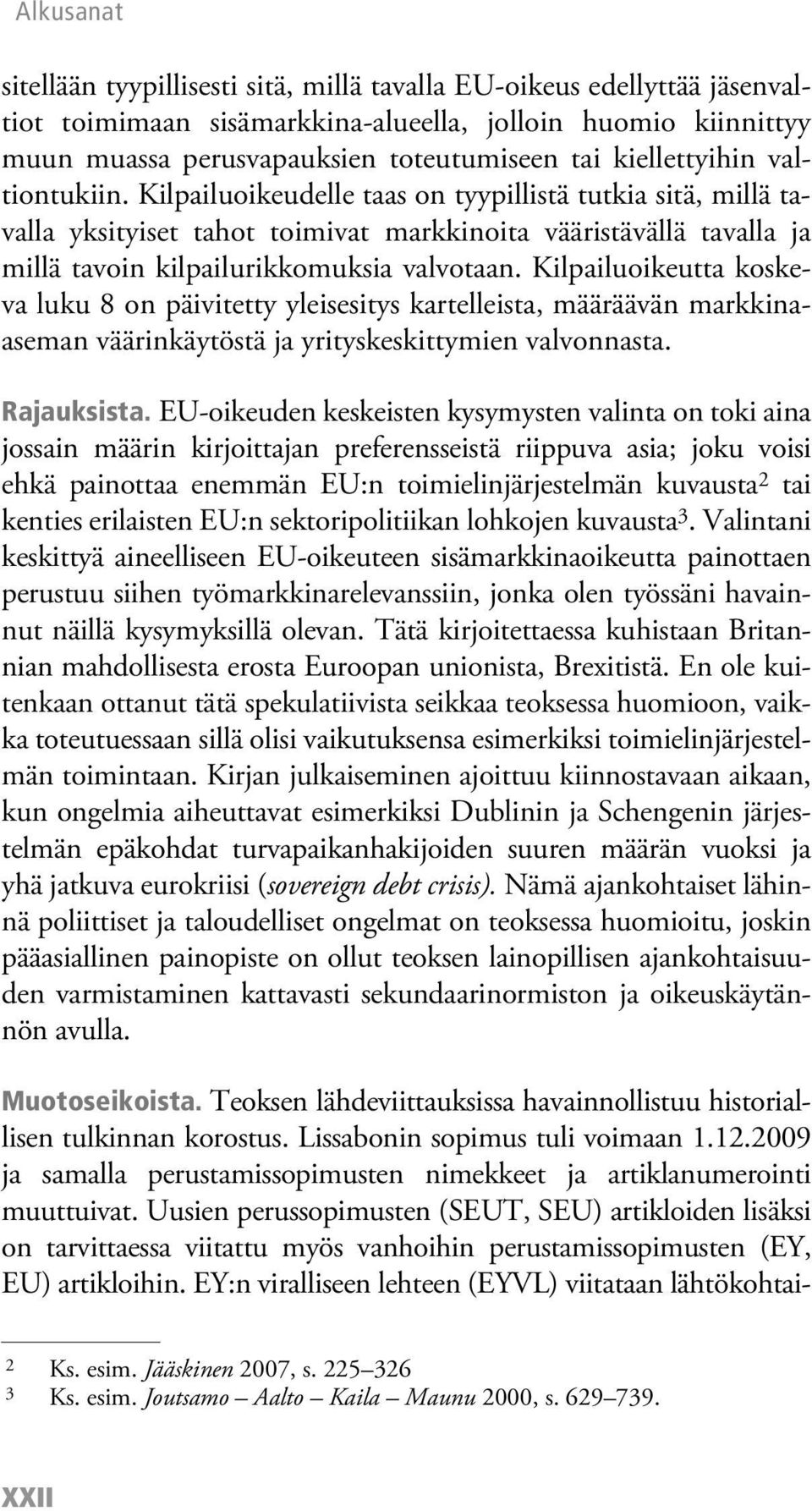 Alkusanat

sitellään tyypillisesti sitä, millä tavalla EU-oikeus edellyttää jäsenvaltiot toimimaan sisämarkkina-alueella, jolloin huomio kiinnittyy muun muassa perusvapauksien toteutumiseen tai kiellettyihin valtiontukiin. Kilpailuoikeudelle taas on tyypillistä tutkia sitä, millä tavalla yksityiset tahot toimivat markkinoita vääristävällä tavalla ja millä tavoin kilpailurikkomuksia valvotaan. Kilpailuoikeutta koskeva luku 8 on päivitetty yleisesitys kartelleista, määräävän markkina-aseman väärinkäytöstä ja yrityskeskittymien valvonnasta.

Rajauksista. EU-oikeuden keskeisten kysymysten valinta on toki aina jossain määrin kirjoittajan preferensseistä riippuva asia; joku voisi ehkä painottaa enemmän EU:n toimielinjärjestelmän kuvausta$^2$ tai kenties erilaisten EU:n sektoripolitiikan lohkojen kuvausta$^3$. Valintani keskittyä aineelliseen EU-oikeuteen sisämarkkinaoikeutta painottaen perustuu siihen työmarkkinarelevanssiin, jonka olen työssäni havainnut näillä kysymyksillä olevan. Tätä kirjoitettaessa kuhistaan Britannian mahdollisesta erosta Euroopan unionista, Brexitistä. En ole kuitenkaan ottanut tätä spekulatiivista seikkaa teoksessa huomioon, vaikka toteutuessaan sillä olisi vaikutuksensa esimerkiksi toimielinjärjestelmän toimintaan. Kirjan julkaiseminen ajoittuu kiinnostavaan aikaan, kun ongelmia aiheuttavat esimerkiksi Dublinin ja Schengenin järjestelmän epäkohdat turvapaikanhakijoiden suuren määrän vuoksi ja yhä jatkuva eurokriisi (sovereign debt crisis). Nämä ajankohtaiset lähinnä poliittiset ja taloudelliset ongelmat on teoksessa huomioitu, joskin pääasiallinen painopiste on ollut teoksen lainopillisen ajankohtaisuuden varmistaminen kattavasti sekundaarinormiston ja oikeuskäytännön avulla.

Muotoseikoista. Teoksen lähdeviittauksissa havainnollistuu historiallisen tulkinnan korostus. Lissabonin sopimus tuli voimaan 1.12.2009 ja samalla perustamissopimusten nimekkeet ja artiklanumerointi muuttuivat. Uusien perussopimusten (SEUT, SEU) artikloiden lisäksi on tarvittaessa viitattu myös vanhoihin perustamissopimusten (EY, EU) artikloihin. EY:n viralliseen lehteen (EYVL) viitataan lähtökohtai-

2 Ks. esim. Jääskinen 2007, s. 225–326
3 Ks. esim. Joutsamo – Aalto – Kaila – Maunu 2000, s. 629–739.

XXII